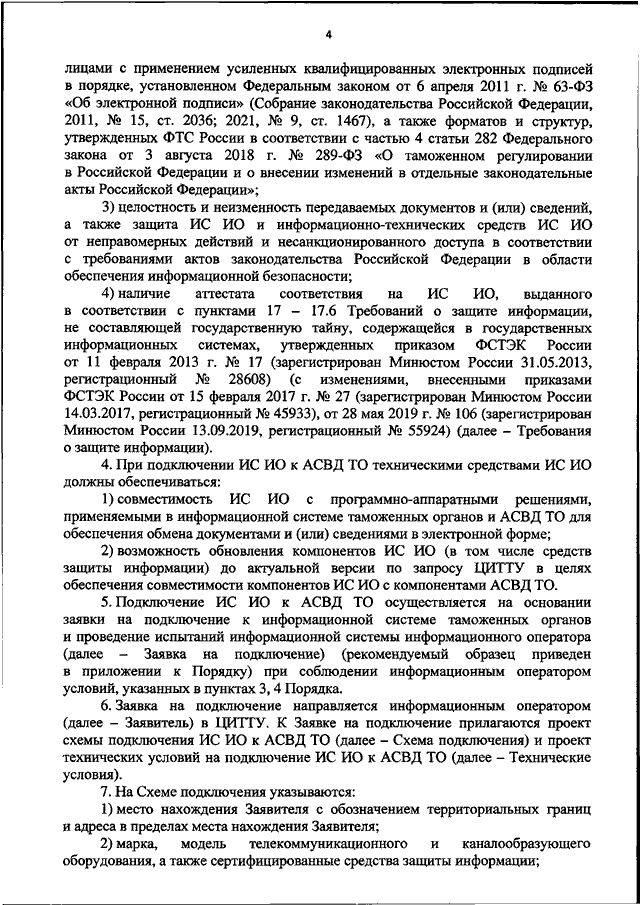 4

лицами с применением усиленных квалифицированных электронных подписей в порядке, установленном Федеральным законом от 6 апреля 2011 г. № 63-ФЗ «Об электронной подписи» (Собрание законодательства Российской Федерации, 2011, № 15, ст. 2036; 2021, № 9, ст. 1467), а также форматов и структур, утвержденных ФТС России в соответствии с частью 4 статьи 282 Федерального закона от 3 августа 2018 г. № 289-ФЗ «О таможенном регулировании в Российской Федерации и о внесении изменений в отдельные законодательные акты Российской Федерации»;

3) целостность и неизменность передаваемых документов и (или) сведений, а также защита ИС ИО и информационно-технических средств ИС ИО от неправомерных действий и несанкционированного доступа в соответствии с требованиями актов законодательства Российской Федерации в области обеспечения информационной безопасности;

4) наличие аттестата соответствия на ИС ИО, выданного в соответствии с пунктами 17 – 17.6 Требований о защите информации, не составляющей государственную тайну, содержащейся в государственных информационных системах, утвержденных приказом ФСТЭК России от 11 февраля 2013 г. № 17 (зарегистрирован Минюстом России 31.05.2013, регистрационный № 28608) (с изменениями, внесенными приказами ФСТЭК России от 15 февраля 2017 г. № 27 (зарегистрирован Минюстом России 14.03.2017, регистрационный № 45933), от 28 мая 2019 г. № 106 (зарегистрирован Минюстом России 13.09.2019, регистрационный № 55924) (далее – Требования о защите информации).

4. При подключении ИС ИО к АСВД ТО техническими средствами ИС ИО должны обеспечиваться:

1) совместимость ИС ИО с программно-аппаратными решениями, применяемыми в информационной системе таможенных органов и АСВД ТО для обеспечения обмена документами и (или) сведениями в электронной форме;

2) возможность обновления компонентов ИС ИО (в том числе средств защиты информации) до актуальной версии по запросу ЦИТТУ в целях обеспечения совместимости компонентов ИС ИО с компонентами АСВД ТО.

5. Подключение ИС ИО к АСВД ТО осуществляется на основании заявки на подключение к информационной системе таможенных органов и проведение испытаний информационной системы информационного оператора (далее – Заявка на подключение) (рекомендуемый образец приведен в приложении к Порядку) при соблюдении информационным оператором условий, указанных в пунктах 3, 4 Порядка.

6. Заявка на подключение направляется информационным оператором (далее – Заявитель) в ЦИТТУ. К Заявке на подключение прилагаются проект схемы подключения ИС ИО к АСВД ТО (далее – Схема подключения) и проект технических условий на подключение ИС ИО к АСВД ТО (далее – Технические условия).

7. На Схеме подключения указываются:

1) место нахождения Заявителя с обозначением территориальных границ и адреса в пределах места нахождения Заявителя;

2) марка, модель телекоммуникационного и каналообразующего оборудования, а также сертифицированные средства защиты информации;